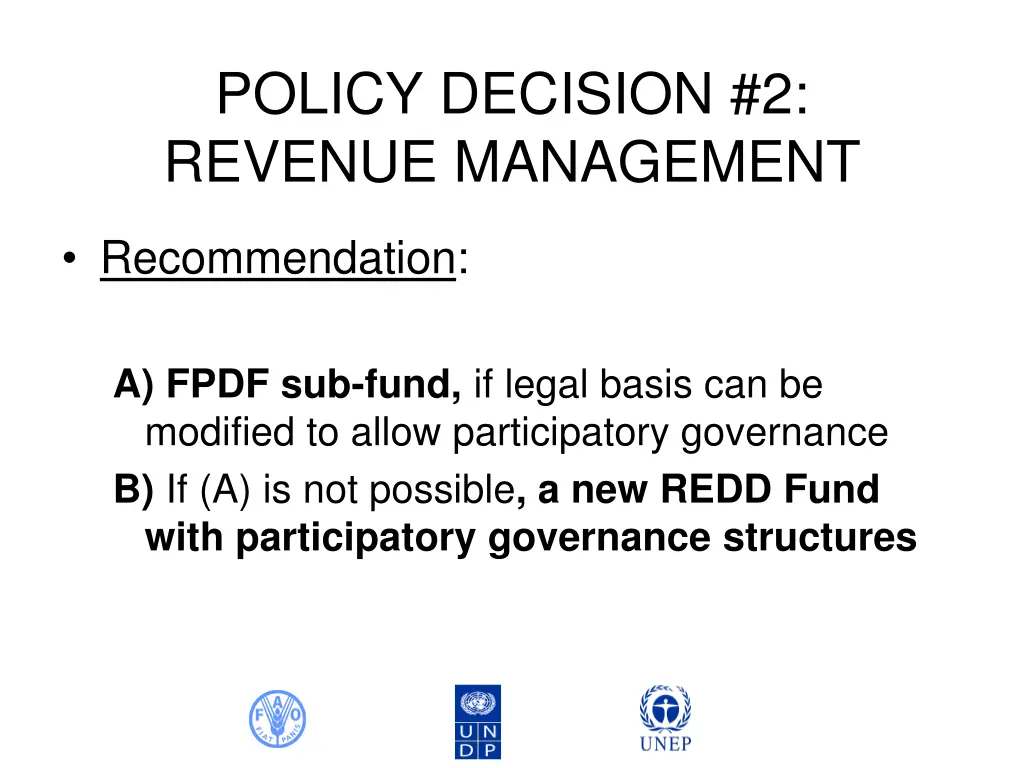 POLICY DECISION #2: REVENUE MANAGEMENT

• Recommendation:

A) FPDF sub-fund, if legal basis can be modified to allow participatory governance

B) If (A) is not possible, a new REDD Fund with participatory governance structures

F A O
FIAT PANIS

U N
D P

UNEP